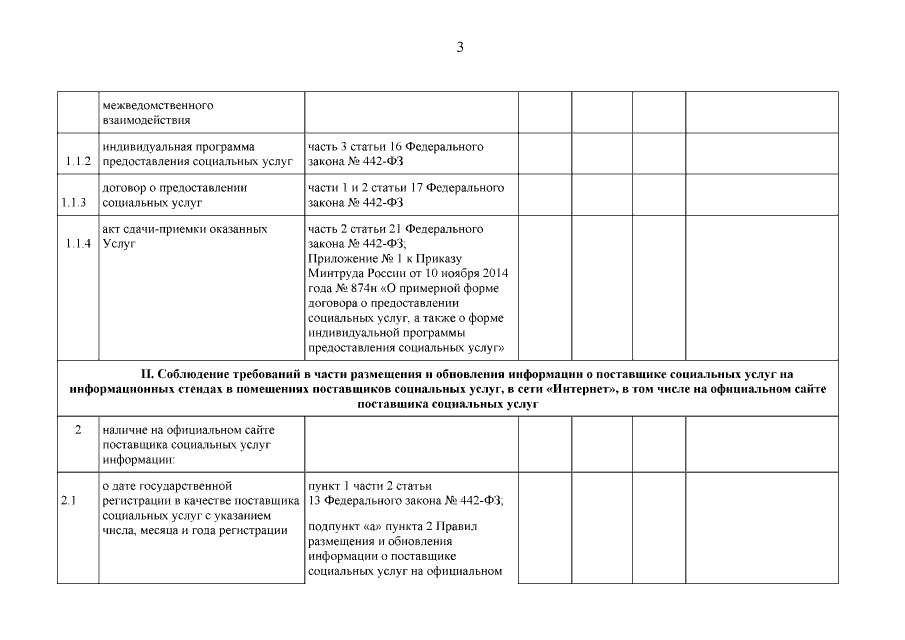 3

|  | межведомственного взаимодействия |  |  |  |  |  |
|---|---|---|---|---|---|---|
| 1.1.2 | индивидуальная программа предоставления социальных услуг | часть 3 статьи 16 Федерального закона № 442-ФЗ |  |  |  |  |
| 1.1.3 | договор о предоставлении социальных услуг | части 1 и 2 статьи 17 Федерального закона № 442-ФЗ |  |  |  |  |
| 1.1.4 | акт сдачи-приемки оказанных Услуг | часть 2 статьи 21 Федерального закона № 442-ФЗ; Приложение № 1 к Приказу Минтруда России от 10 ноября 2014 года № 874н «О примерной форме договора о предоставлении социальных услуг, а также о форме индивидуальной программы предоставления социальных услуг» |  |  |  |  |
| II. Соблюдение требований в части размещения и обновления информации о поставщике социальных услуг на информационных стендах в помещениях поставщиков социальных услуг, в сети «Интернет», в том числе на официальном сайте поставщика социальных услуг |  |  |  |  |  |  |
| 2 | наличие на официальном сайте поставщика социальных услуг информации: |  |  |  |  |  |
| 2.1 | о дате государственной регистрации в качестве поставщика социальных услуг с указанием числа, месяца и года регистрации | пункт 1 части 2 статьи 13 Федерального закона № 442-ФЗ; подпункт «а» пункта 2 Правил размещения и обновления информации о поставщике социальных услуг на официальном |  |  |  |  |